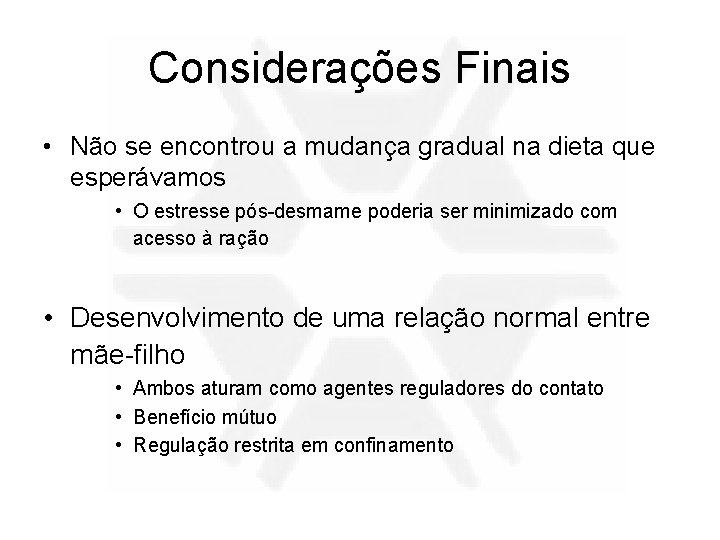 Considerações Finais

• Não se encontrou a mudança gradual na dieta que esperávamos

  • O estresse pós-desmame poderia ser minimizado com acesso à ração

• Desenvolvimento de uma relação normal entre mãe-filho

  • Ambos aturam como agentes reguladores do contato
  • Benefício mútuo
  • Regulação restrita em confinamento